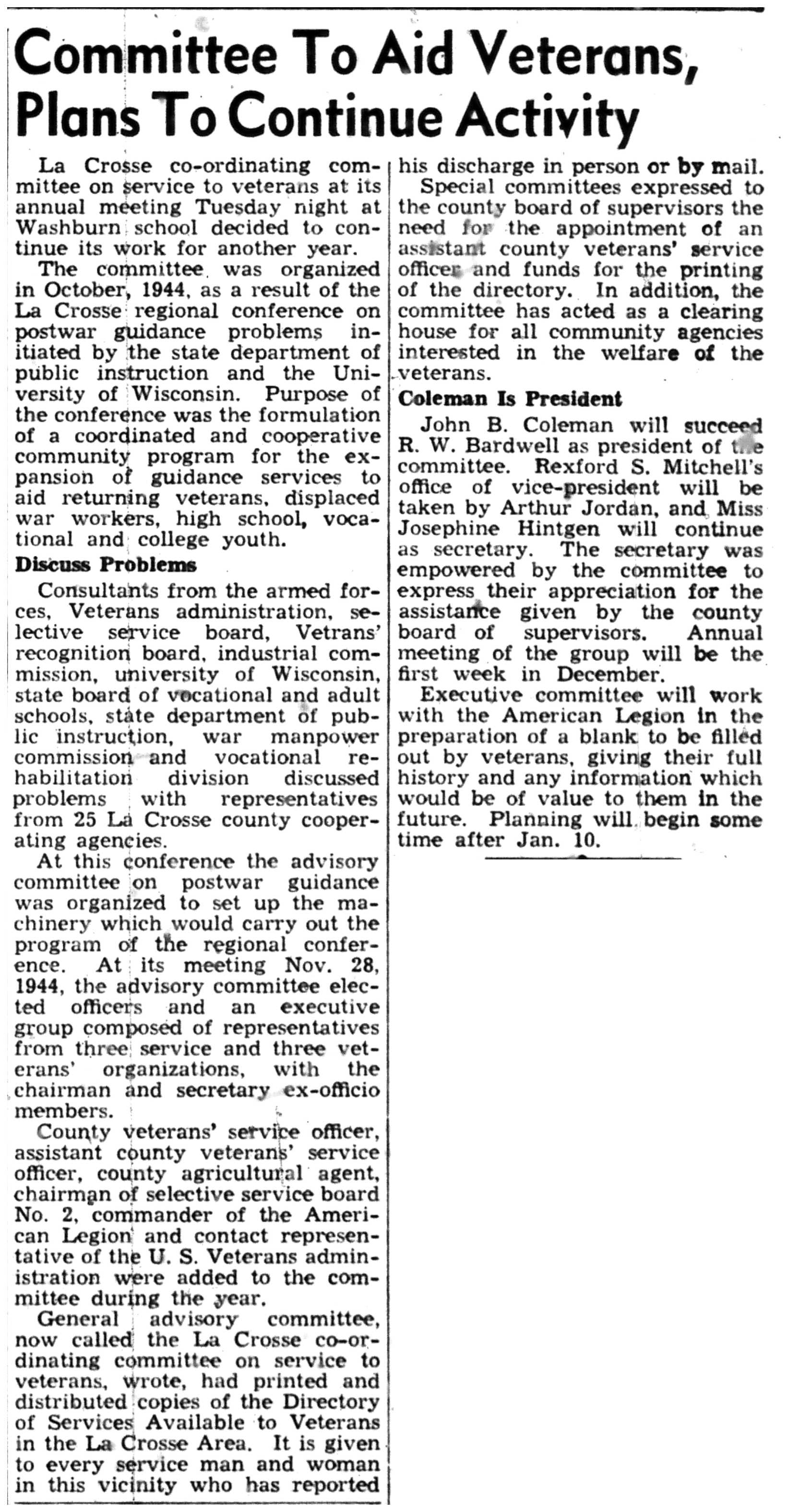 Committee To Aid Veterans, Plans To Continue Activity

La Crosse co-ordinating committee on service to veterans at its annual meeting Tuesday night at Washburn school decided to continue its work for another year.

The committee was organized in October, 1944, as a result of the La Crosse regional conference on postwar guidance problems initiated by the state department of public instruction and the University of Wisconsin. Purpose of the conference was the formulation of a coordinated and cooperative community program for the expansion of guidance services to aid returning veterans, displaced war workers, high school, vocational and college youth.

Discuss Problems

Consultants from the armed forces, Veterans administration, selective service board, Vetrans' recognition board, industrial commission, university of Wisconsin, state board of vocational and adult schools, state department of public instruction, war manpower commission and vocational rehabilitation division discussed problems with representatives from 25 La Crosse county cooperating agencies.

At this conference the advisory committee on postwar guidance was organized to set up the machinery which would carry out the program of the regional conference. At its meeting Nov. 28, 1944, the advisory committee elected officers and an executive group composed of representatives from three service and three veterans' organizations, with the chairman and secretary ex-officio members.

County veterans' service officer, assistant county veterans' service officer, county agricultural agent, chairman of selective service board No. 2, commander of the American Legion and contact representative of the U. S. Veterans administration were added to the committee during the year.

General advisory committee, now called the La Crosse co-ordinating committee on service to veterans, wrote, had printed and distributed copies of the Directory of Services Available to Veterans in the La Crosse Area. It is given to every service man and woman in this vicinity who has reported his discharge in person or by mail.

Special committees expressed to the county board of supervisors the need for the appointment of an assistant county veterans' service officer and funds for the printing of the directory. In addition, the committee has acted as a clearing house for all community agencies interested in the welfare of the veterans.

Coleman Is President

John B. Coleman will succeed R. W. Bardwell as president of the committee. Rexford S. Mitchell's office of vice-president will be taken by Arthur Jordan, and Miss Josephine Hintgen will continue as secretary. The secretary was empowered by the committee to express their appreciation for the assistance given by the county board of supervisors. Annual meeting of the group will be the first week in December.

Executive committee will work with the American Legion in the preparation of a blank to be filled out by veterans, giving their full history and any information which would be of value to them in the future. Planning will begin some time after Jan. 10.